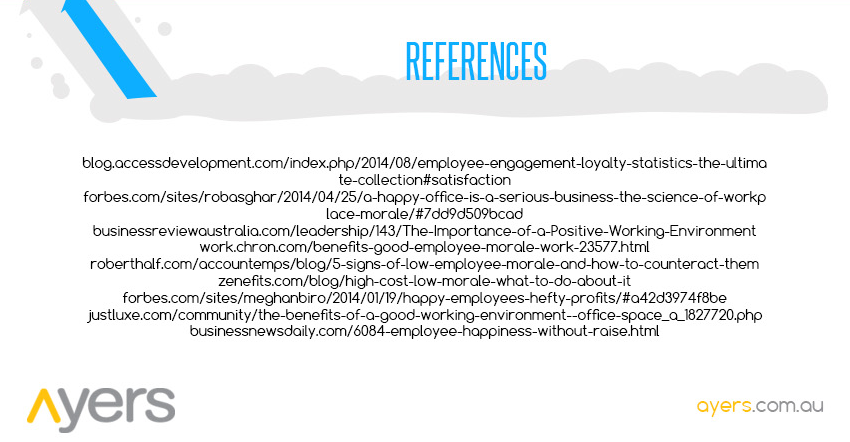 REFERENCES

blog.accessdevelopment.com/index.php/2014/08/employee-engagement-loyalty-statistics-the-ultimate-collection#satisfaction
forbes.com/sites/robasghar/2014/04/25/a-happy-office-is-a-serious-business-the-science-of-workplace-morale/#7dd9d509bcad
businessreviewaustralia.com/leadership/143/The-Importance-of-a-Positive-Working-Environment
work.chron.com/benefits-good-employee-morale-work-23577.html
roberthalf.com/accountemps/blog/5-signs-of-low-employee-morale-and-how-to-counteract-them
zenefits.com/blog/high-cost-low-morale-what-to-do-about-it
forbes.com/sites/meghanbiro/2014/01/19/happy-employees-hefty-profits/#a42d3974f8be
justluxe.com/community/the-benefits-of-a-good-working-environment--office-space_a_1827720.php
businessnewsdaily.com/6084-employee-happiness-without-raise.html

ayers

ayers.com.au